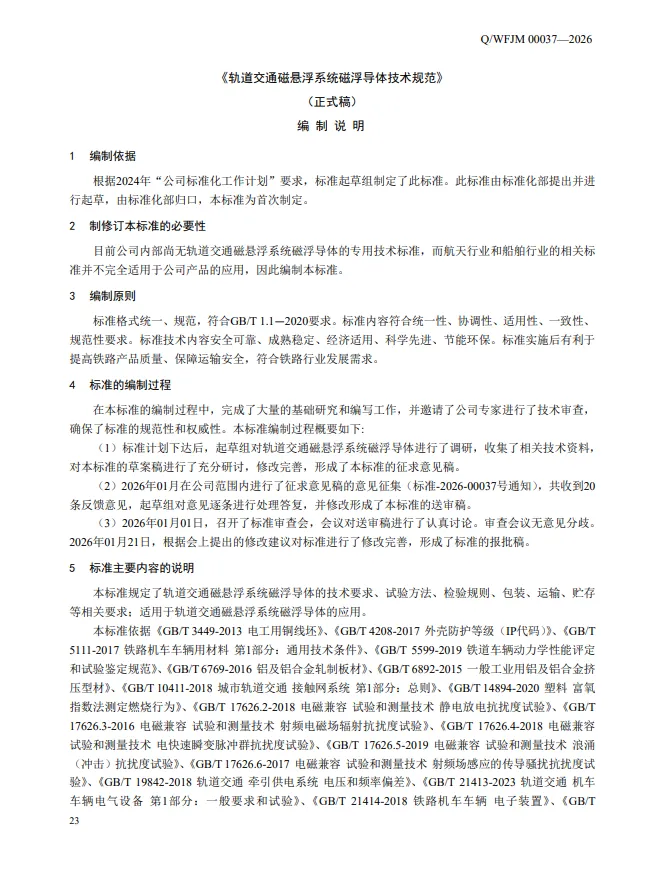 Q/WFJM 00037—2026

《轨道交通磁悬浮系统磁浮导体技术规范》

（正式稿）

编 制 说 明

1 编制依据

根据2024年“公司标准化工作计划”要求，标准起草组制定了此标准。此标准由标准化部提出并进行起草，由标准化部归口，本标准为首次制定。

2 制修订本标准的必要性

目前公司内部尚无轨道交通磁悬浮系统磁浮导体的专用技术标准，而航天行业和船舶行业的相关标准并不完全适用于公司产品的应用，因此编制本标准。

3 编制原则

标准格式统一、规范，符合GB/T 1.1—2020要求。标准内容符合统一性、协调性、适用性、一致性、规范性要求。标准技术内容安全可靠、成熟稳定、经济适用、科学先进、节能环保。标准实施后有利于提高铁路产品质量、保障运输安全，符合铁路行业发展需求。

4 标准的编制过程

在本标准的编制过程中，完成了大量的基础研究和编写工作，并邀请了公司专家进行了技术审查，确保了标准的规范性和权威性。本标准编制过程概要如下:

（1）标准计划下达后，起草组对轨道交通磁悬浮系统磁浮导体进行了调研，收集了相关技术资料，对本标准的草案稿进行了充分研讨，修改完善，形成了本标准的征求意见稿。

（2）2026年01月在公司范围内进行了征求意见稿的意见征集（标准-2026-00037号通知），共收到20条反馈意见，起草组对意见逐条进行处理答复，并修改形成了本标准的送审稿。

（3）2026年01月01日，召开了标准审查会，会议对送审稿进行了认真讨论。审查会议无意见分歧。2026年01月21日，根据会上提出的修改建议对标准进行了修改完善，形成了标准的报批稿。

5 标准主要内容的说明

本标准规定了轨道交通磁悬浮系统磁浮导体的技术要求、试验方法、检验规则、包装、运输、贮存等相关要求；适用于轨道交通磁悬浮系统磁浮导体的应用。

本标准依据《GB/T 3449-2013 电工用铜线坯》、《GB/T 4208-2017 外壳防护等级（IP代码）》、《GB/T 5111-2017 铁路机车车辆用材料 第1部分：通用技术条件》、《GB/T 5599-2019 铁道车辆动力学性能评定和试验鉴定规范》、《GB/T 6769-2016 铝及铝合金轧制板材》、《GB/T 6892-2015 一般工业用铝及铝合金挤压型材》、《GB/T 10411-2018 城市轨道交通 接触网系统 第1部分：总则》、《GB/T 14894-2020 塑料 富氧指数法测定燃烧行为》、《GB/T 17626.2-2018 电磁兼容 试验和测量技术 静电放电抗扰度试验》、《GB/T 17626.3-2016 电磁兼容 试验和测量技术 射频电磁场辐射抗扰度试验》、《GB/T 17626.4-2018 电磁兼容 试验和测量技术 电快速瞬变脉冲群抗扰度试验》、《GB/T 17626.5-2019 电磁兼容 试验和测量技术 浪涌（冲击）抗扰度试验》、《GB/T 17626.6-2017 电磁兼容 试验和测量技术 射频场感应的传导骚扰抗扰度试验》、《GB/T 19842-2018 轨道交通 牵引供电系统 电压和频率偏差》、《GB/T 21413-2023 轨道交通 机车车辆电气设备 第1部分：一般要求和试验》、《GB/T 21414-2018 铁路机车车辆 电子装置》、《GB/T

23